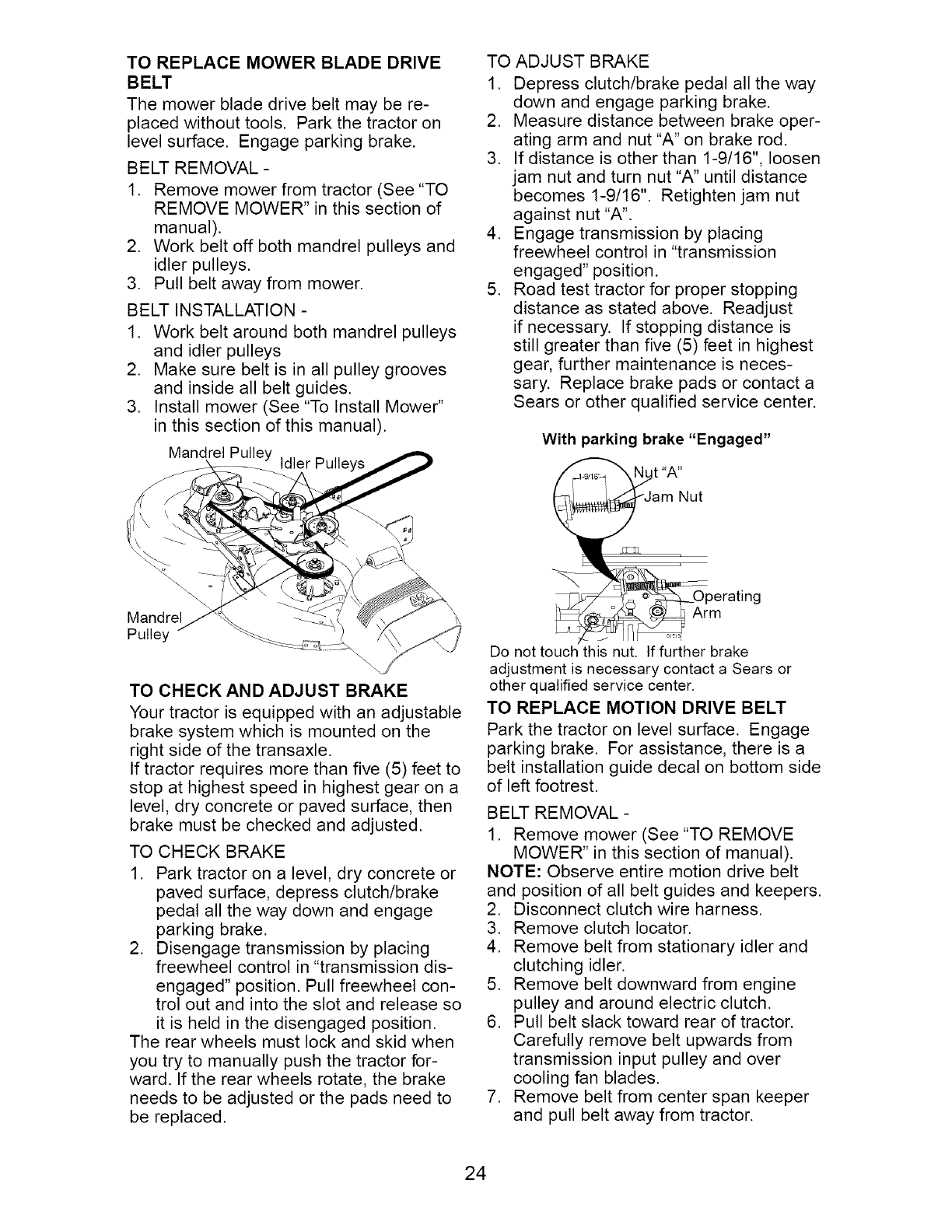 TO REPLACE MOWER BLADE DRIVE BELT
The mower blade drive belt may be replaced without tools. Park the tractor on level surface. Engage parking brake.

BELT REMOVAL -
1. Remove mower from tractor (See "TO REMOVE MOWER" in this section of manual).
2. Work belt off both mandrel pulleys and idler pulleys.
3. Pull belt away from mower.

BELT INSTALLATION -
1. Work belt around both mandrel pulleys and idler pulleys
2. Make sure belt is in all pulley grooves and inside all belt guides.
3. Install mower (See "To Install Mower" in this section of this manual).

Mandrel Pulley
Idler Pulleys
Mandrel Pulley

TO CHECK AND ADJUST BRAKE
Your tractor is equipped with an adjustable brake system which is mounted on the right side of the transaxle.
If tractor requires more than five (5) feet to stop at highest speed in highest gear on a level, dry concrete or paved surface, then brake must be checked and adjusted.

TO CHECK BRAKE
1. Park tractor on a level, dry concrete or paved surface, depress clutch/brake pedal all the way down and engage parking brake.
2. Disengage transmission by placing freewheel control in "transmission disengaged" position. Pull freewheel control out and into the slot and release so it is held in the disengaged position.
The rear wheels must lock and skid when you try to manually push the tractor forward. If the rear wheels rotate, the brake needs to be adjusted or the pads need to be replaced.

TO ADJUST BRAKE
1. Depress clutch/brake pedal all the way down and engage parking brake.
2. Measure distance between brake operating arm and nut "A" on brake rod.
3. If distance is other than 1-9/16", loosen jam nut and turn nut "A" until distance becomes 1-9/16". Retighten jam nut against nut "A".
4. Engage transmission by placing freewheel control in "transmission engaged" position.
5. Road test tractor for proper stopping distance as stated above. Readjust if necessary. If stopping distance is still greater than five (5) feet in highest gear, further maintenance is necessary. Replace brake pads or contact a Sears or other qualified service center.

With parking brake "Engaged"
1-9/16"
Nut "A"
Jam Nut
Operating Arm
Do not touch this nut. If further brake adjustment is necessary contact a Sears or other qualified service center.

TO REPLACE MOTION DRIVE BELT
Park the tractor on level surface. Engage parking brake. For assistance, there is a belt installation guide decal on bottom side of left footrest.

BELT REMOVAL -
1. Remove mower (See "TO REMOVE MOWER" in this section of manual).
NOTE: Observe entire motion drive belt and position of all belt guides and keepers.
2. Disconnect clutch wire harness.
3. Remove clutch locator.
4. Remove belt from stationary idler and clutching idler.
5. Remove belt downward from engine pulley and around electric clutch.
6. Pull belt slack toward rear of tractor. Carefully remove belt upwards from transmission input pulley and over cooling fan blades.
7. Remove belt from center span keeper and pull belt away from tractor.

24